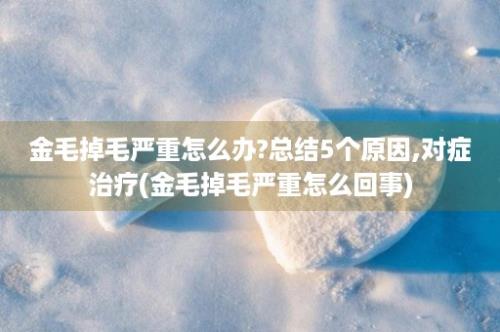 金毛掉毛严重怎么办?总结5个原因,对症治疗(金毛掉毛严重怎么回事)